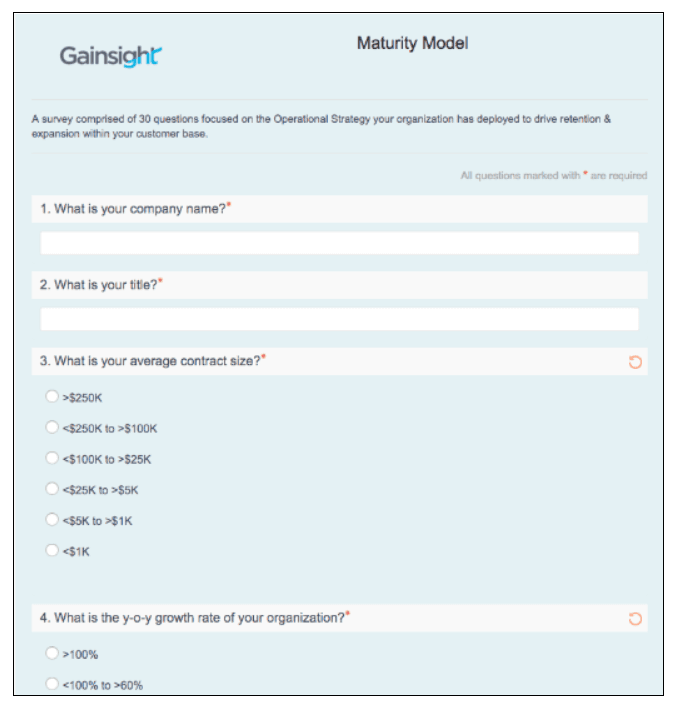 Gainsight

Maturity Model

A survey comprised of 30 questions focused on the Operational Strategy your organization has deployed to drive retention & expansion within your customer base.

All questions marked with * are required

1. What is your company name?*

2. What is your title?*

3. What is your average contract size?*

>$250K

<$250K to >$100K

<$100K to >$25K

<$25K to >$5K

<$5K to >$1K

<$1K

4. What is the y-o-y growth rate of your organization?*

>100%

<100% to >60%